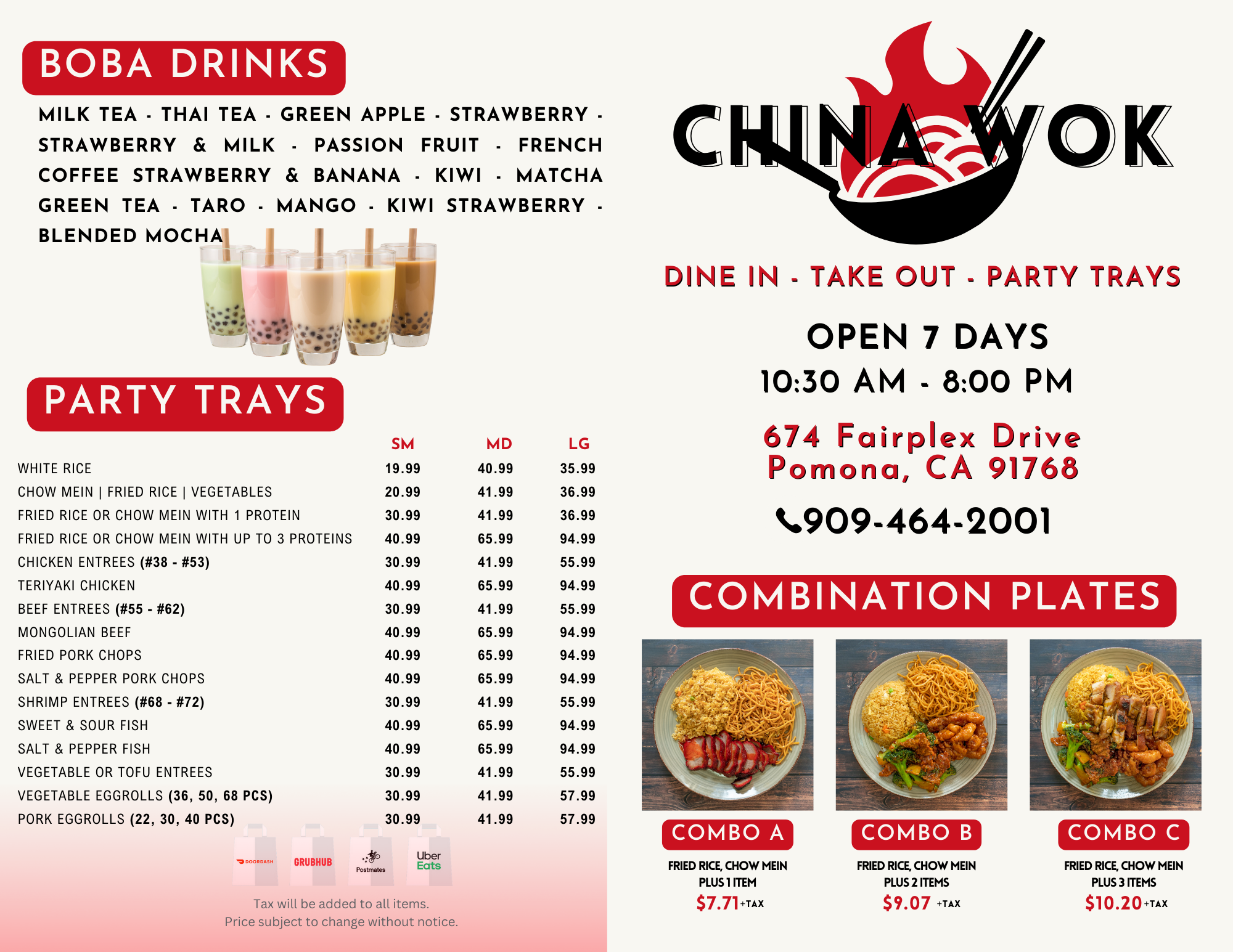 BOBA DRINKS

MILK TEA - THAI TEA - GREEN APPLE - STRAWBERRY - STRAWBERRY & MILK - PASSION FRUIT - FRENCH COFFEE STRAWBERRY & BANANA - KIWI - MATCHA GREEN TEA - TARO - MANGO - KIWI STRAWBERRY - BLENDED MOCHA

PARTY TRAYS

| | SM | MD | LG |
|---|---|---|---|
| WHITE RICE | 19.99 | 40.99 | 35.99 |
| CHOW MEIN \| FRIED RICE \| VEGETABLES | 20.99 | 41.99 | 36.99 |
| FRIED RICE OR CHOW MEIN WITH 1 PROTEIN | 30.99 | 41.99 | 36.99 |
| FRIED RICE OR CHOW MEIN WITH UP TO 3 PROTEINS | 40.99 | 65.99 | 94.99 |
| CHICKEN ENTREES (#38 - #53) | 30.99 | 41.99 | 55.99 |
| TERIYAKI CHICKEN | 40.99 | 65.99 | 94.99 |
| BEEF ENTREES (#55 - #62) | 30.99 | 41.99 | 55.99 |
| MONGOLIAN BEEF | 40.99 | 65.99 | 94.99 |
| FRIED PORK CHOPS | 40.99 | 65.99 | 94.99 |
| SALT & PEPPER PORK CHOPS | 40.99 | 65.99 | 94.99 |
| SHRIMP ENTREES (#68 - #72) | 30.99 | 41.99 | 55.99 |
| SWEET & SOUR FISH | 40.99 | 65.99 | 94.99 |
| SALT & PEPPER FISH | 40.99 | 65.99 | 94.99 |
| VEGETABLE OR TOFU ENTREES | 30.99 | 41.99 | 55.99 |
| VEGETABLE EGGROLLS (36, 50, 68 PCS) | 30.99 | 41.99 | 57.99 |
| PORK EGGROLLS (22, 30, 40 PCS) | 30.99 | 41.99 | 57.99 |

DOORDASH GRUBHUB Postmates Uber Eats

Tax will be added to all items.
Price subject to change without notice.

CHINA WOK

DINE IN - TAKE OUT - PARTY TRAYS

OPEN 7 DAYS
10:30 AM - 8:00 PM

674 Fairplex Drive
Pomona, CA 91768

909-464-2001

COMBINATION PLATES

COMBO A
FRIED RICE, CHOW MEIN
PLUS 1 ITEM
$7.71+TAX

COMBO B
FRIED RICE, CHOW MEIN
PLUS 2 ITEMS
$9.07 +TAX

COMBO C
FRIED RICE, CHOW MEIN
PLUS 3 ITEMS
$10.20+TAX